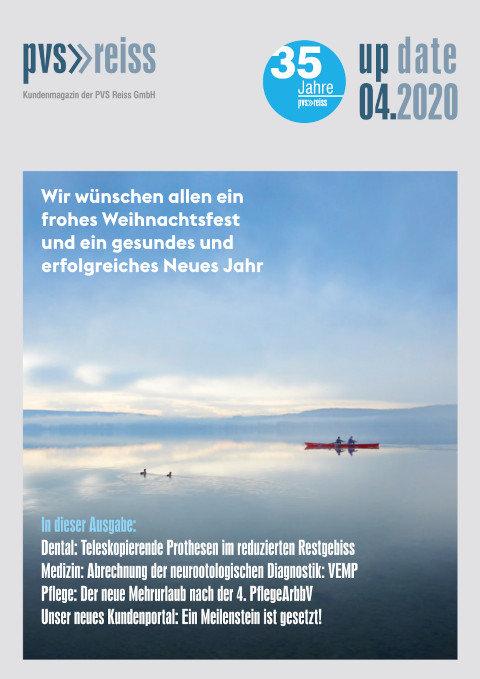 pvs»reiss
Kundenmagazin der PVS Reiss GmbH

35 Jahre pvs»reiss

up date 04.2020

Wir wünschen allen ein frohes Weihnachtsfest und ein gesundes und erfolgreiches Neues Jahr

In dieser Ausgabe:
Dental: Teleskopierende Prothesen im reduzierten Restgebiss
Medizin: Abrechnung der neurootologischen Diagnostik: VEMP
Pflege: Der neue Mehrurlaub nach der 4. PflegeArbbV
Unser neues Kundenportal: Ein Meilenstein ist gesetzt!